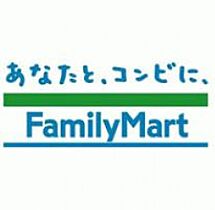 あなたと、コンビに、

FamilyMart